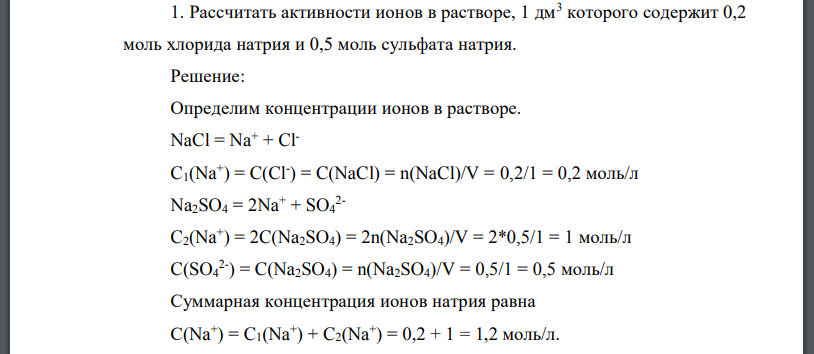 1. Рассчитать активности ионов в растворе, 1 дм$^3$ которого содержит 0,2 моль хлорида натрия и 0,5 моль сульфата натрия.

Решение:

Определим концентрации ионов в растворе.

$NaCl = Na^+ + Cl^-$

$C_1(Na^+) = C(Cl^-) = C(NaCl) = n(NaCl)/V = 0,2/1 = 0,2$ моль/л

$Na_2SO_4 = 2Na^+ + SO_4^{2-}$

$C_2(Na^+) = 2C(Na_2SO_4) = 2n(Na_2SO_4)/V = 2*0,5/1 = 1$ моль/л

$C(SO_4^{2-}) = C(Na_2SO_4) = n(Na_2SO_4)/V = 0,5/1 = 0,5$ моль/л

Суммарная концентрация ионов натрия равна

$C(Na^+) = C_1(Na^+) + C_2(Na^+) = 0,2 + 1 = 1,2$ моль/л.